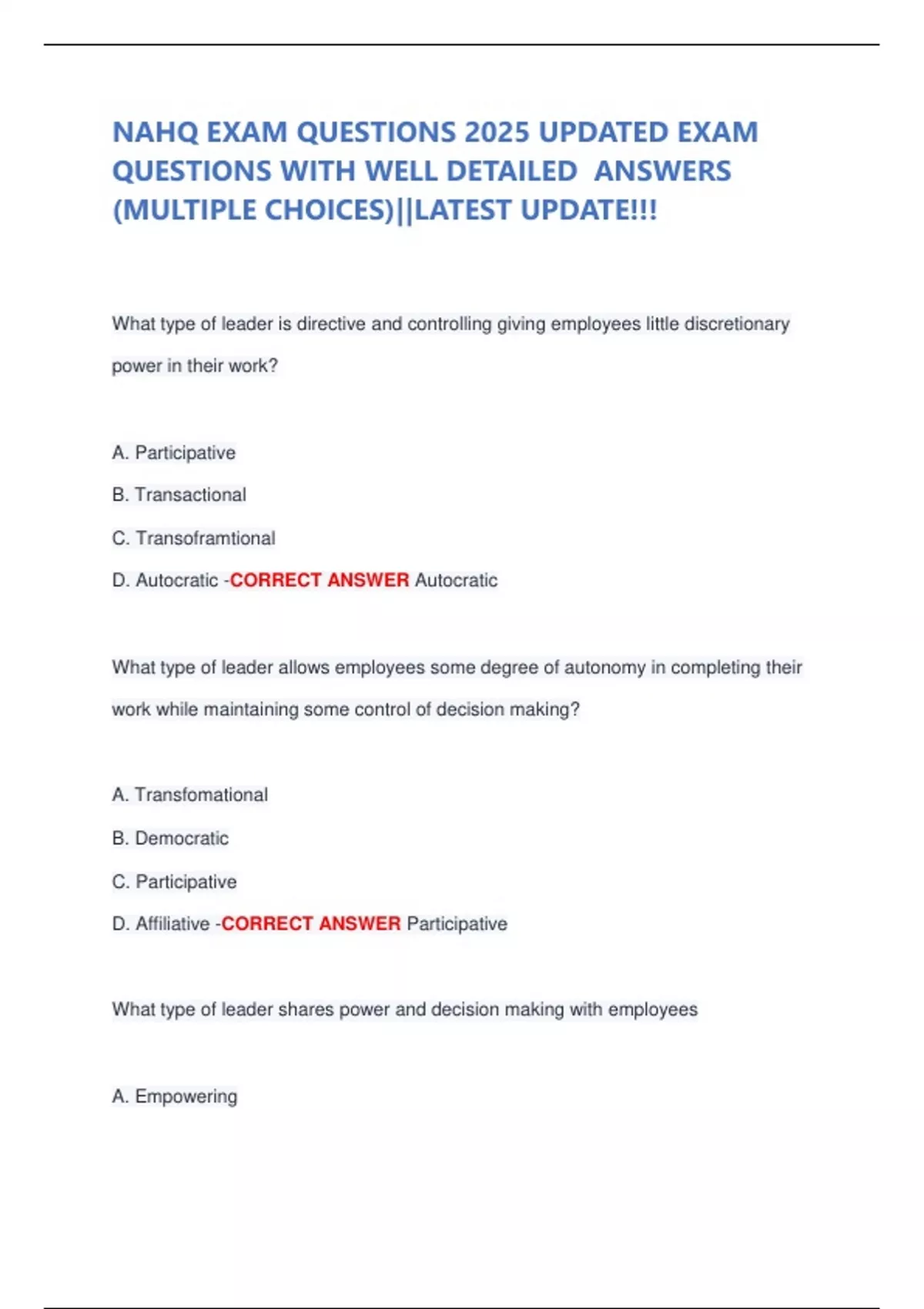 NAHQ EXAM QUESTIONS 2025 UPDATED EXAM QUESTIONS WITH WELL DETAILED ANSWERS (MULTIPLE CHOICES)||LATEST UPDATE!!!

What type of leader is directive and controlling giving employees little discretionary power in their work?

A. Participative

B. Transactional

C. Transoframtional

D. Autocratic -CORRECT ANSWER Autocratic

What type of leader allows employees some degree of autonomy in completing their work while maintaining some control of decision making?

A. Transfomational

B. Democratic

C. Participative

D. Affiliative -CORRECT ANSWER Participative

What type of leader shares power and decision making with employees

A. Empowering